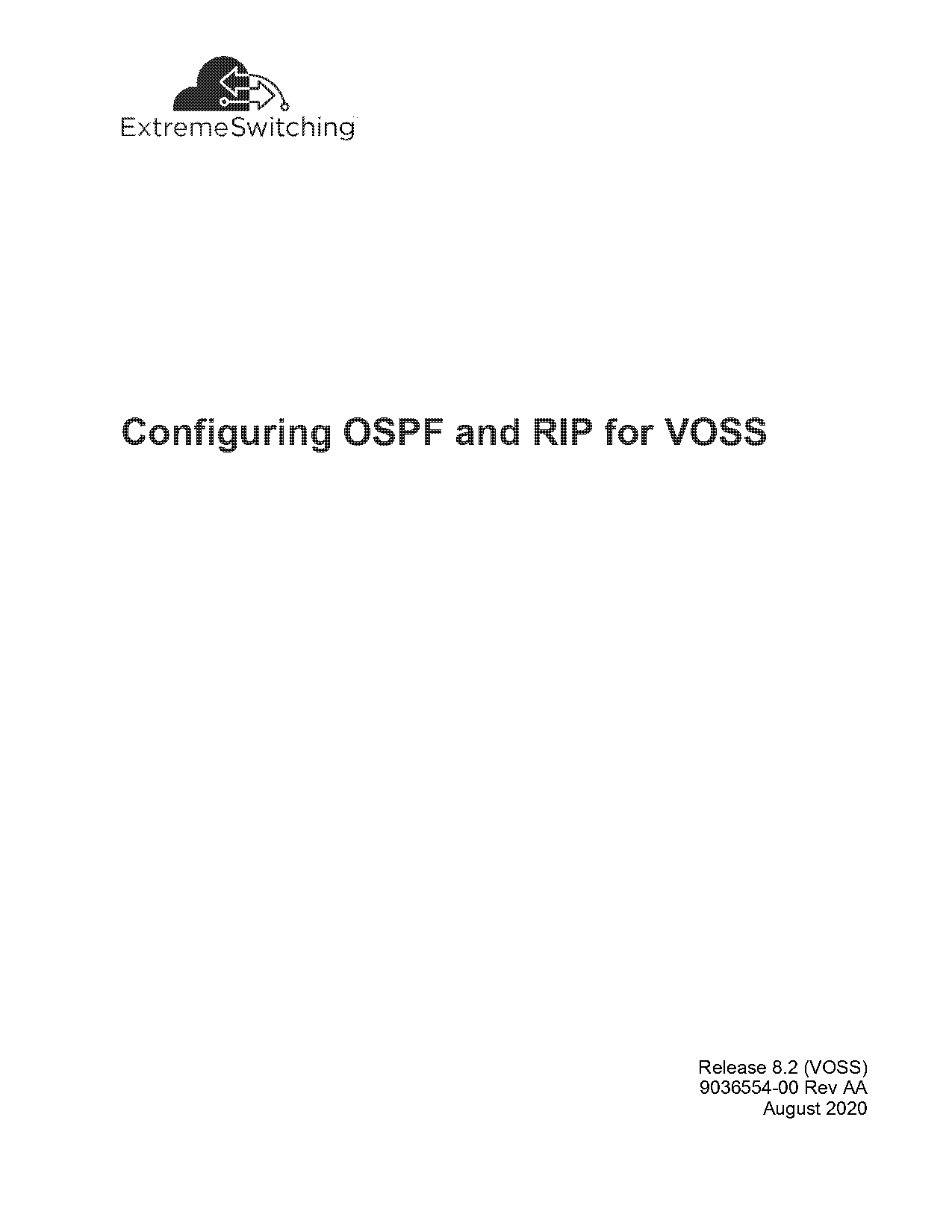 ExtremeSwitching

Configuring OSPF and RIP for VOSS

Release 8.2 (VOSS)
9036554-00 Rev AA
August 2020